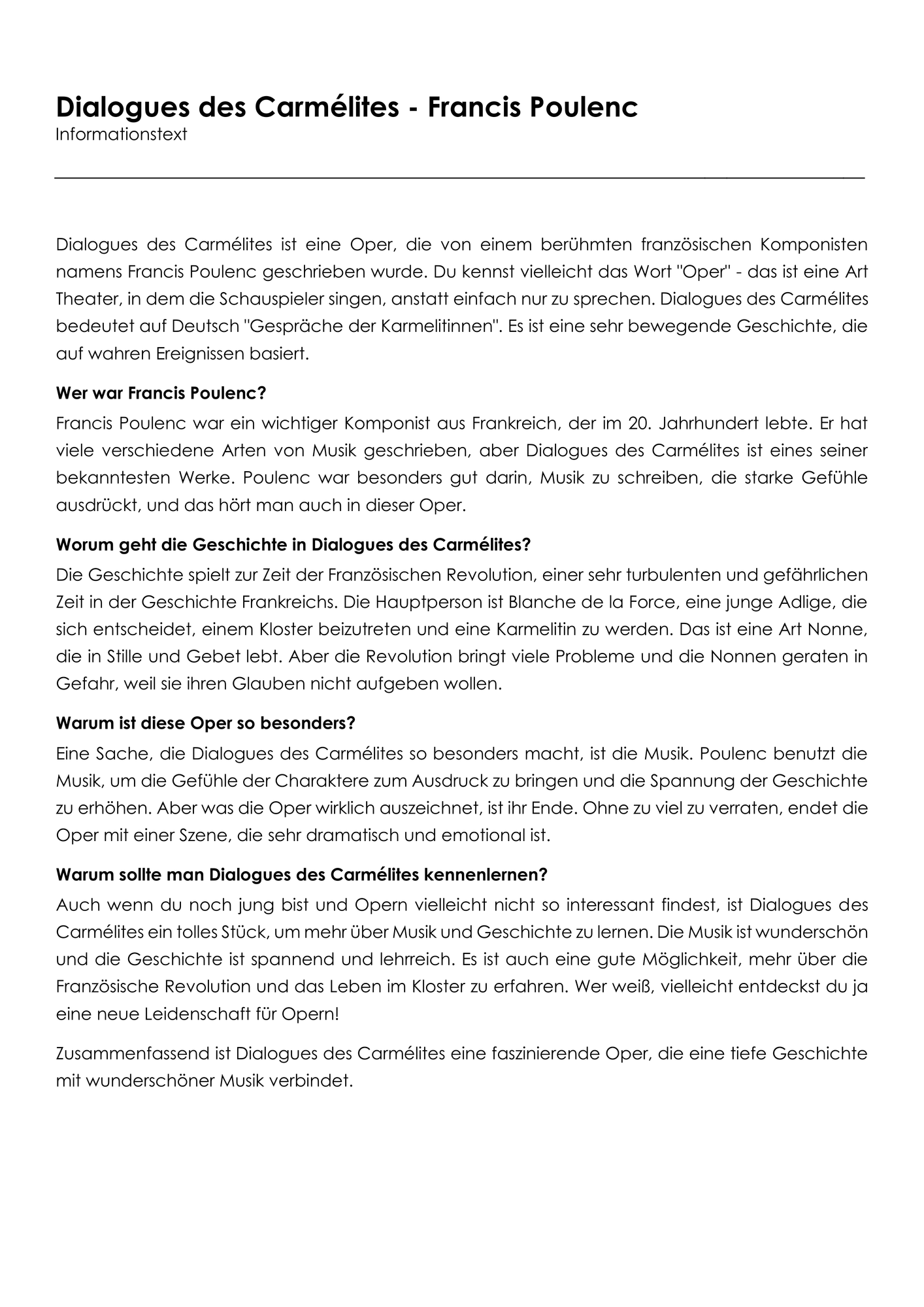 Dialogues des Carmélites - Francis Poulenc
Informationstext

Dialogues des Carmélites ist eine Oper, die von einem berühmten französischen Komponisten namens Francis Poulenc geschrieben wurde. Du kennst vielleicht das Wort "Oper" - das ist eine Art Theater, in dem die Schauspieler singen, anstatt einfach nur zu sprechen. Dialogues des Carmélites bedeutet auf Deutsch "Gespräche der Karmelitinnen". Es ist eine sehr bewegende Geschichte, die auf wahren Ereignissen basiert.

Wer war Francis Poulenc?
Francis Poulenc war ein wichtiger Komponist aus Frankreich, der im 20. Jahrhundert lebte. Er hat viele verschiedene Arten von Musik geschrieben, aber Dialogues des Carmélites ist eines seiner bekanntesten Werke. Poulenc war besonders gut darin, Musik zu schreiben, die starke Gefühle ausdrückt, und das hört man auch in dieser Oper.

Worum geht die Geschichte in Dialogues des Carmélites?
Die Geschichte spielt zur Zeit der Französischen Revolution, einer sehr turbulenten und gefährlichen Zeit in der Geschichte Frankreichs. Die Hauptperson ist Blanche de la Force, eine junge Adlige, die sich entscheidet, einem Kloster beizutreten und eine Karmelitin zu werden. Das ist eine Art Nonne, die in Stille und Gebet lebt. Aber die Revolution bringt viele Probleme und die Nonnen geraten in Gefahr, weil sie ihren Glauben nicht aufgeben wollen.

Warum ist diese Oper so besonders?
Eine Sache, die Dialogues des Carmélites so besonders macht, ist die Musik. Poulenc benutzt die Musik, um die Gefühle der Charaktere zum Ausdruck zu bringen und die Spannung der Geschichte zu erhöhen. Aber was die Oper wirklich auszeichnet, ist ihr Ende. Ohne zu viel zu verraten, endet die Oper mit einer Szene, die sehr dramatisch und emotional ist.

Warum sollte man Dialogues des Carmélites kennenlernen?
Auch wenn du noch jung bist und Opern vielleicht nicht so interessant findest, ist Dialogues des Carmélites ein tolles Stück, um mehr über Musik und Geschichte zu lernen. Die Musik ist wunderschön und die Geschichte ist spannend und lehrreich. Es ist auch eine gute Möglichkeit, mehr über die Französische Revolution und das Leben im Kloster zu erfahren. Wer weiß, vielleicht entdeckst du ja eine neue Leidenschaft für Opern!

Zusammenfassend ist Dialogues des Carmélites eine faszinierende Oper, die eine tiefe Geschichte mit wunderschöner Musik verbindet.